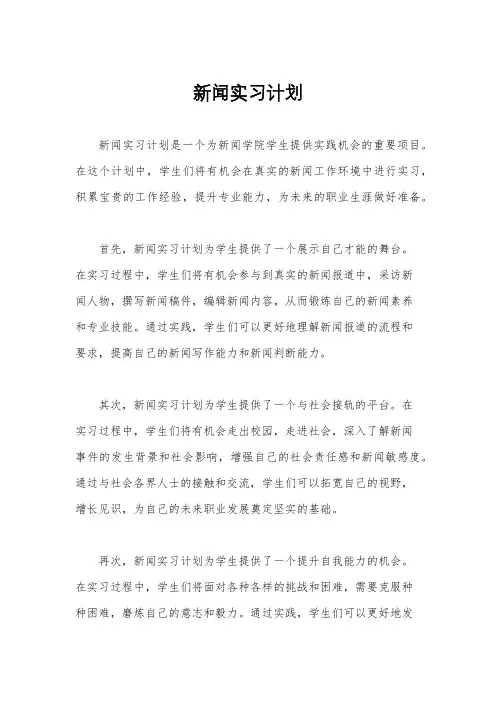 新闻实习计划

新闻实习计划是一个为新闻学院学生提供实践机会的重要项目。在这个计划中，学生们将有机会在真实的新闻工作环境中进行实习，积累宝贵的工作经验，提升专业能力，为未来的职业生涯做好准备。

首先，新闻实习计划为学生提供了一个展示自己才能的舞台。在实习过程中，学生们将有机会参与到真实的新闻报道中，采访新闻人物，撰写新闻稿件，编辑新闻内容，从而锻炼自己的新闻素养和专业技能。通过实践，学生们可以更好地理解新闻报道的流程和要求，提高自己的新闻写作能力和新闻判断能力。

其次，新闻实习计划为学生提供了一个与社会接轨的平台。在实习过程中，学生们将有机会走出校园，走进社会，深入了解新闻事件的发生背景和社会影响，增强自己的社会责任感和新闻敏感度。通过与社会各界人士的接触和交流，学生们可以拓宽自己的视野，增长见识，为自己的未来职业发展奠定坚实的基础。

再次，新闻实习计划为学生提供了一个提升自我能力的机会。在实习过程中，学生们将面对各种各样的挑战和困难，需要克服种种困难，磨炼自己的意志和毅力。通过实践，学生们可以更好地发